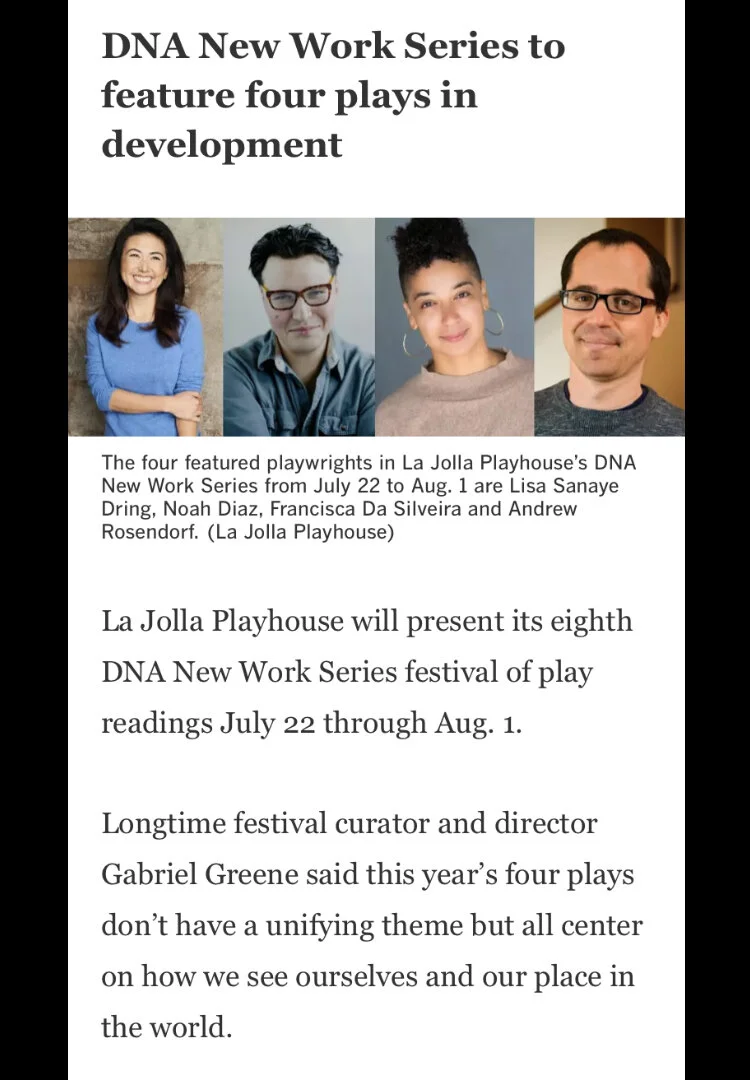 DNA New Work Series to feature four plays in development

The four featured playwrights in La Jolla Playhouse's DNA New Work Series from July 22 to Aug. 1 are Lisa Sanaye Dring, Noah Diaz, Francisca Da Silveira and Andrew Rosendorf. (La Jolla Playhouse)

La Jolla Playhouse will present its eighth DNA New Work Series festival of play readings July 22 through Aug. 1.

Longtime festival curator and director Gabriel Greene said this year's four plays don't have a unifying theme but all center on how we see ourselves and our place in the world.